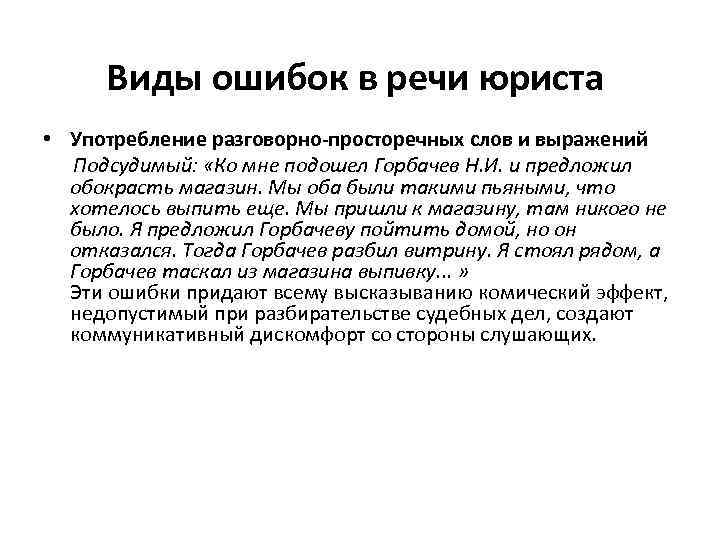 Виды ошибок в речи юриста

• Употребление разговорно-просторечных слов и выражений
Подсудимый: «Ко мне подошел Горбачев Н.И. и предложил обокрасть магазин. Мы оба были такими пьяными, что хотелось выпить еще. Мы пришли к магазину, там никого не было. Я предложил Горбачеву пойтить домой, но он отказался. Тогда Горбачев разбил витрину. Я стоял рядом, а Горбачев таскал из магазина выпивку... »
Эти ошибки придают всему высказыванию комический эффект, недопустимый при разбирательстве судебных дел, создают коммуникативный дискомфорт со стороны слушающих.